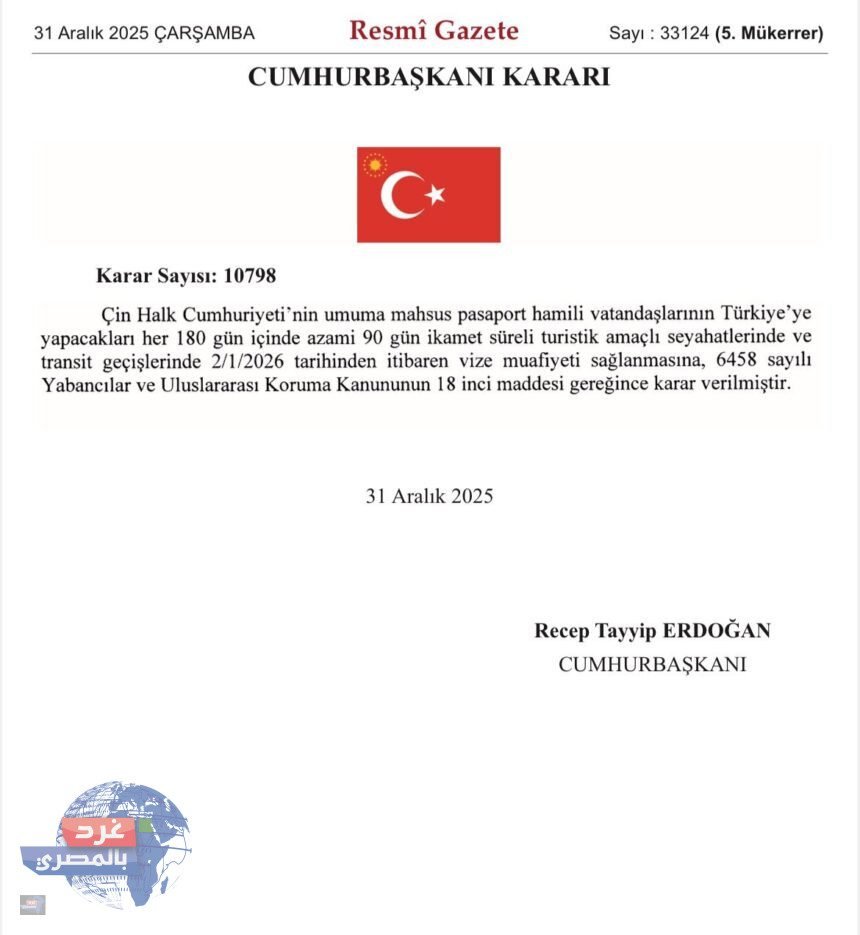 31 Aralık 2025 ÇARŞAMBA Resmî Gazete Sayı : 33124 (5. Mükerrer)

CUMHURBAŞKANI KARARI

Karar Sayısı: 10798

Çin Halk Cumhuriyeti'nin umuma mahsus pasaport hamili vatandaşlarının Türkiye'ye yapacakları her 180 gün içinde azami 90 gün ikamet süreli turistik amaçlı seyahatlerinde ve transit geçişlerinde 2/1/2026 tarihinden itibaren vize muafiyeti sağlanmasına, 6458 sayılı Yabancılar ve Uluslararası Koruma Kanununun 18 inci maddesi gereğince karar verilmiştir.

31 Aralık 2025

Recep Tayyip ERDOĞAN
CUMHURBAŞKANI

غرد
بالمصري